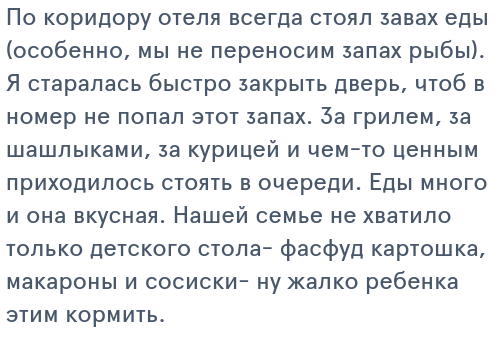 По коридору отеля всегда стоял завах еды (особенно, мы не переносим запах рыбы). Я старалась быстро закрыть дверь, чтоб в номер не попал этот запах. За грилем, за шашлыками, за курицей и чем-то ценным приходилось стоять в очереди. Еды много и она вкусная. Нашей семье не хватило только детского стола- фасфуд картошка, макароны и сосиски- ну жалко ребенка этим кормить.